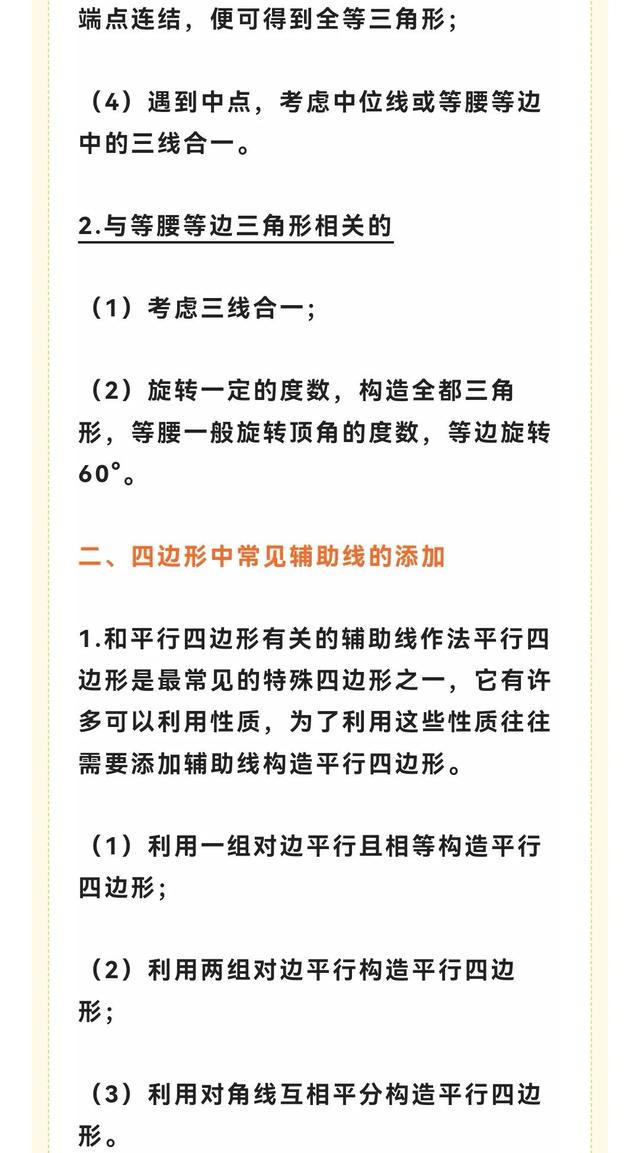 端点连结，便可得到全等三角形；

（4）遇到中点，考虑中位线或等腰等边中的三线合一。

2.与等腰等边三角形相关的

（1）考虑三线合一；

（2）旋转一定的度数，构造全都三角形，等腰一般旋转顶角的度数，等边旋转60°。

二、四边形中常见辅助线的添加

1.和平行四边形有关的辅助线作法平行四边形是最常见的特殊四边形之一，它有许多可以利用性质，为了利用这些性质往往需要添加辅助线构造平行四边形。

（1）利用一组对边平行且相等构造平行四边形；

（2）利用两组对边平行构造平行四边形；

（3）利用对角线互相平分构造平行四边形。